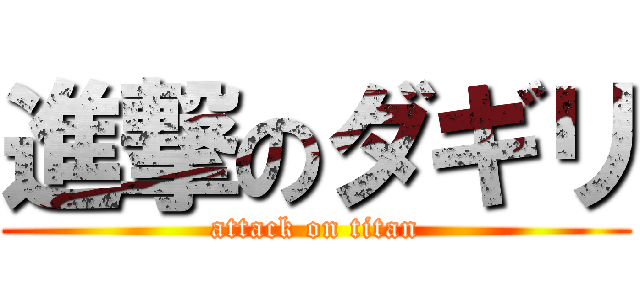 進撃のダギリ
attack on titan